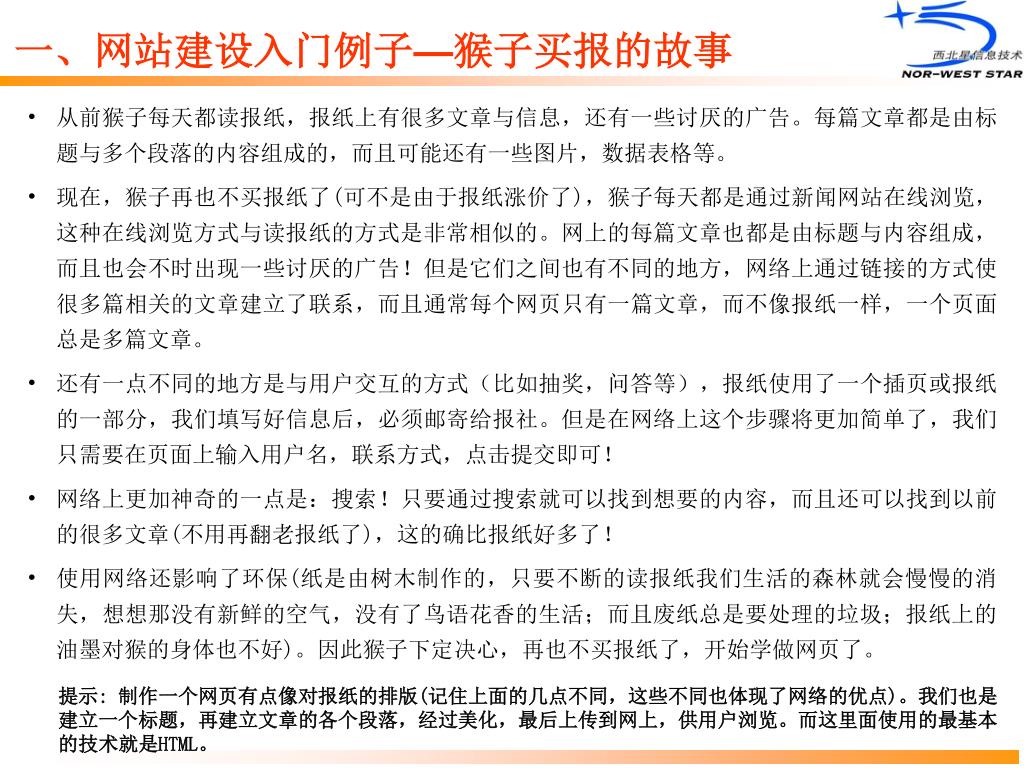 一、网站建设入门例子—猴子买报的故事

西北星信息技术
NOR-WEST STAR

• 从前猴子每天都读报纸，报纸上有很多文章与信息，还有一些讨厌的广告。每篇文章都是由标题与多个段落的内容组成的，而且可能还有一些图片，数据表格等。

• 现在，猴子再也不买报纸了(可不是由于报纸涨价了)，猴子每天都是通过新闻网站在线浏览，这种在线浏览方式与读报纸的方式是非常相似的。网上的每篇文章也都是由标题与内容组成，而且也会不时出现一些讨厌的广告！但是它们之间也有不同的地方，网络上通过链接的方式使很多篇相关的文章建立了联系，而且通常每个网页只有一篇文章，而不像报纸一样，一个页面总是多篇文章。

• 还有一点不同的地方是与用户交互的方式（比如抽奖，问答等），报纸使用了一个插页或报纸的一部分，我们填写好信息后，必须邮寄给报社。但是在网络上这个步骤将更加简单了，我们只需要在页面上输入用户名，联系方式，点击提交即可！

• 网络上更加神奇的一点是：搜索！只要通过搜索就可以找到想要的内容，而且还可以找到以前的很多文章(不用再翻老报纸了)，这的确比报纸好多了！

• 使用网络还影响了环保(纸是由树木制作的，只要不断的读报纸我们生活的森林就会慢慢的消失，想想那没有新鲜的空气，没有了鸟语花香的生活；而且废纸总是要处理的垃圾；报纸上的油墨对猴的身体也不好)。因此猴子下定决心，再也不买报纸了，开始学做网页了。

提示：制作一个网页有点像对报纸的排版(记住上面的几点不同，这些不同也体现了网络的优点)。我们也是建立一个标题，再建立文章的各个段落，经过美化，最后上传到网上，供用户浏览。而这里面使用的最基本的技术就是HTML。